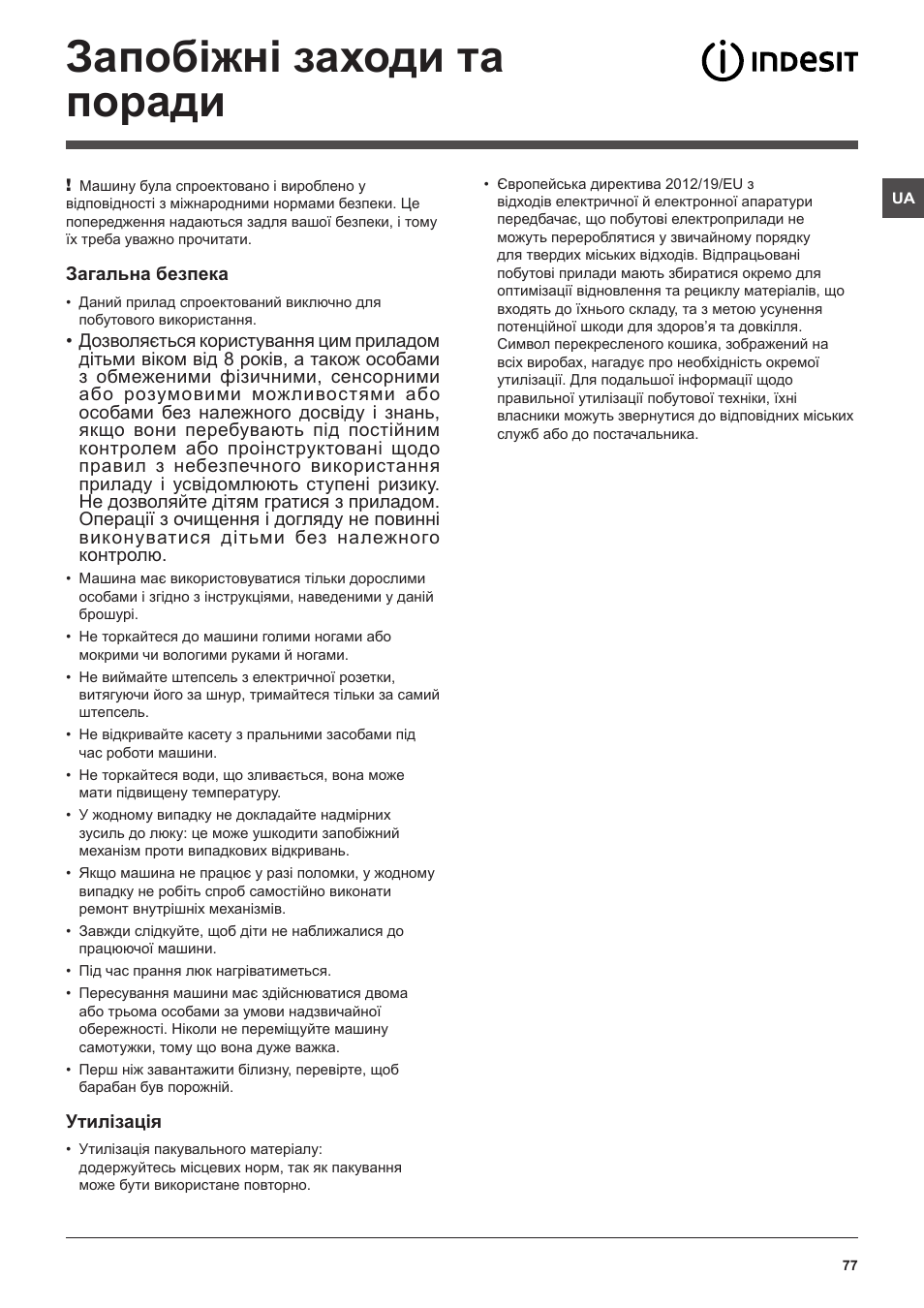 Запобіжні заходи та поради

INDESIT

UA

! Машину була спроектовано і вироблено у відповідності з міжнародними нормами безпеки. Це попередження надаються задля вашої безпеки, і тому їх треба уважно прочитати.

Загальна безпека

• Даний прилад спроектований виключно для побутового використання.

• Дозволяється користування цим приладом дітьми віком від 8 років, а також особами з обмеженими фізичними, сенсорними або розумовими можливостями або особами без належного досвіду і знань, якщо вони перебувають під постійним контролем або проінструктовані щодо правил з небезпечного використання приладу і усвідомлюють ступені ризику. Не дозволяйте дітям гратися з приладом. Операції з очищення і догляду не повинні виконуватися дітьми без належного контролю.

• Машина має використовуватися тільки дорослими особами і згідно з інструкціями, наведеними у даній брошурі.

• Не торкайтеся до машини голими ногами або мокрими чи вологими руками й ногами.

• Не виймайте штепсель з електричної розетки, витягуючи його за шнур, тримайтеся тільки за самий штепсель.

• Не відкривайте касету з пральними засобами під час роботи машини.

• Не торкайтеся води, що зливається, вона може мати підвищену температуру.

• У жодному випадку не докладайте надмірних зусиль до люку: це може ушкодити запобіжний механізм проти випадкових відкривань.

• Якщо машина не працює у разі поломки, у жодному випадку не робіть спроб самостійно виконати ремонт внутрішніх механізмів.

• Завжди слідкуйте, щоб діти не наближалися до працюючої машини.

• Під час прання люк нагріватиметься.

• Пересування машини має здійснюватися двома або трьома особами за умови надзвичайної обережності. Ніколи не переміщуйте машину самотужки, тому що вона дуже важка.

• Перш ніж завантажити білизну, перевірте, щоб барабан був порожній.

Утилізація

• Утилізація пакувального матеріалу: додержуйтесь місцевих норм, так як пакування може бути використане повторно.

• Європейська директива 2012/19/EU з відходів електричної й електронної апаратури передбачає, що побутові електроприлади не можуть перероблятися у звичайному порядку для твердих міських відходів. Відпрацьовані побутові прилади мають збиратися окремо для оптимізації відновлення та рециклу матеріалів, що входять до їхнього складу, та з метою усунення потенційної шкоди для здоров’я та довкілля. Символ перекресленого кошика, зображений на всіх виробах, нагадує про необхідність окремої утилізації. Для подальшої інформації щодо правильної утилізації побутової техніки, їхні власники можуть звернутися до відповідних міських служб або до постачальника.

77